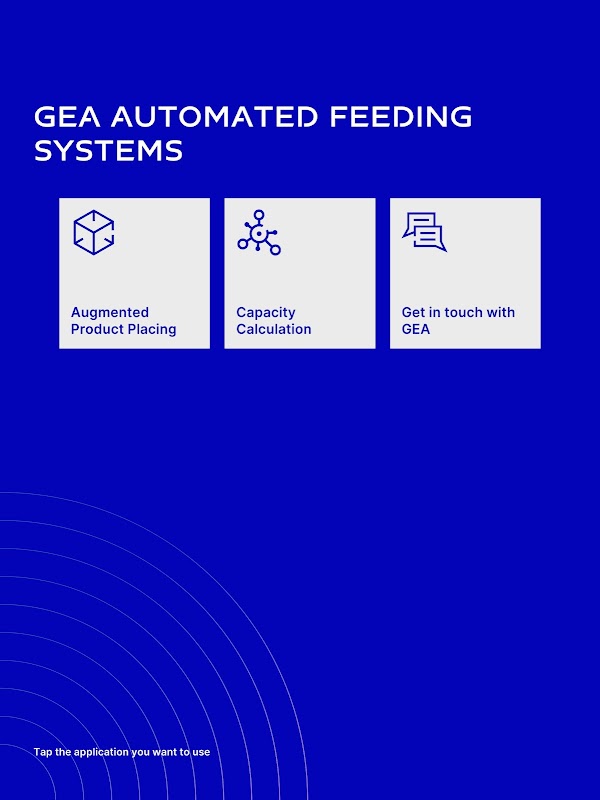 GEA AUTOMATED FEEDING SYSTEMS

Augmented Product Placing

Capacity Calculation

Get in touch with GEA

Tap the application you want to use